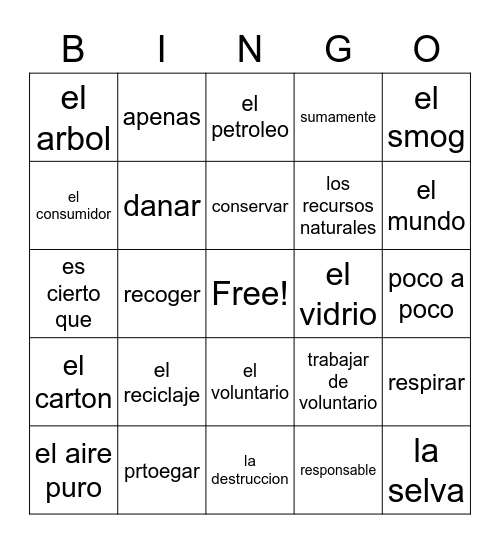 | B | I | N | G | O |
|---|---|---|---|---|
| el arbol | apenas | el petroleo | sumamente | el smog |
| el consumidor | danar | conservar | los recursos naturales | el mundo |
| es cierto que | recoger | Free! | el vidrio | poco a poco |
| el carton | el reciclaje | el voluntario | trabajar de voluntario | respirar |
| el aire puro | prtoegar | la destruccion | responsable | la selva |